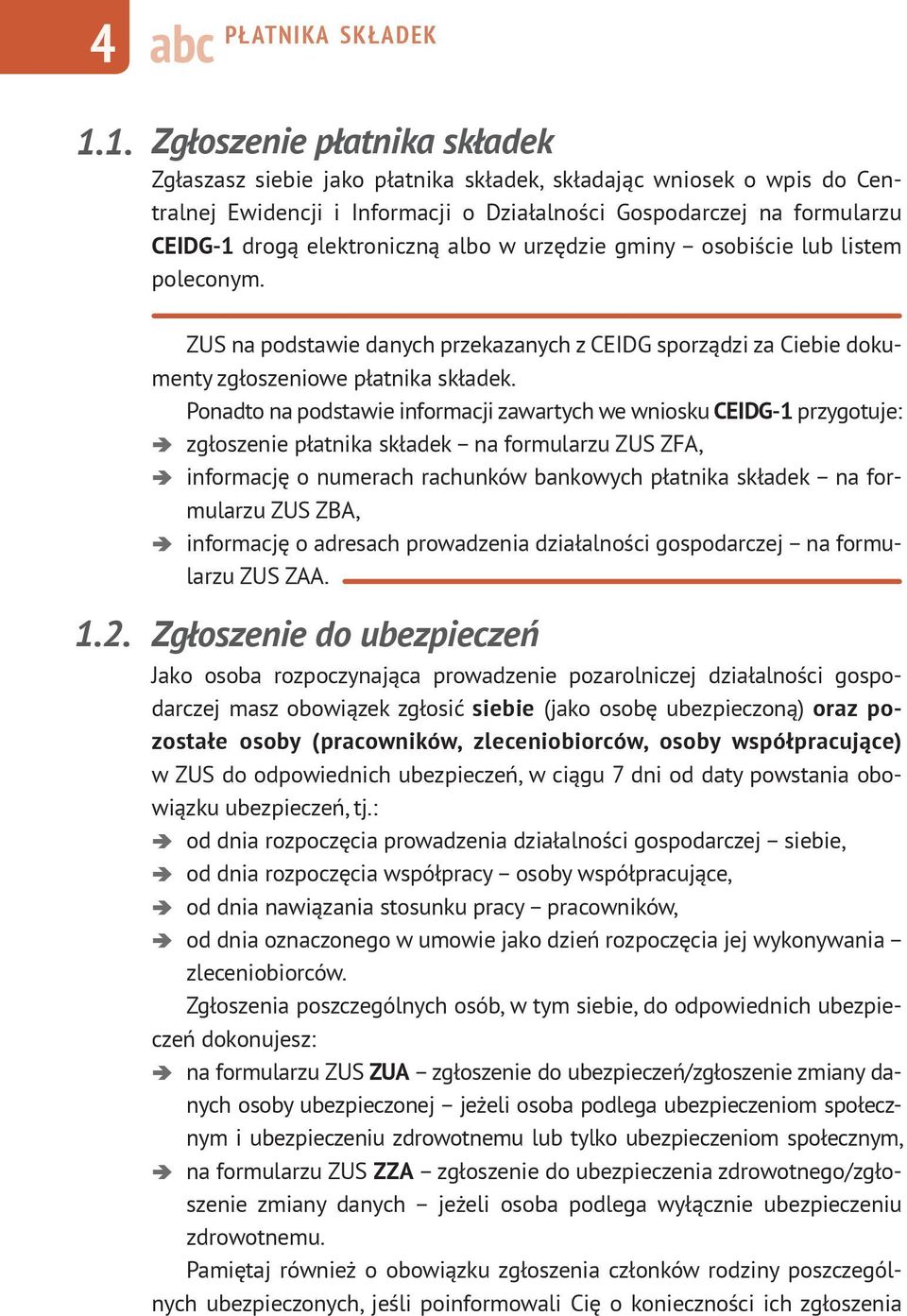 4 abc PŁATNIKA SKŁADEK

1.1. Zgłoszenie płatnika składek

Zgłaszasz siebie jako płatnika składek, składając wniosek o wpis do Centralnej Ewidencji i Informacji o Działalności Gospodarczej na formularzu CEIDG-1 drogą elektroniczną albo w urzędzie gminy – osobiście lub listem poleconym.

ZUS na podstawie danych przekazanych z CEIDG sporządzi za Ciebie dokumenty zgłoszeniowe płatnika składek.

Ponadto na podstawie informacji zawartych we wniosku CEIDG-1 przygotuje:
➔ zgłoszenie płatnika składek – na formularzu ZUS ZFA,
➔ informację o numerach rachunków bankowych płatnika składek – na formularzu ZUS ZBA,
➔ informację o adresach prowadzenia działalności gospodarczej – na formularzu ZUS ZAA.

1.2. Zgłoszenie do ubezpieczeń

Jako osoba rozpoczynająca prowadzenie pozarolniczej działalności gospodarczej masz obowiązek zgłosić siebie (jako osobę ubezpieczoną) oraz pozostałe osoby (pracowników, zleceniobiorców, osoby współpracujące) w ZUS do odpowiednich ubezpieczeń, w ciągu 7 dni od daty powstania obowiązku ubezpieczeń, tj.:
➔ od dnia rozpoczęcia prowadzenia działalności gospodarczej – siebie,
➔ od dnia rozpoczęcia współpracy – osoby współpracujące,
➔ od dnia nawiązania stosunku pracy – pracowników,
➔ od dnia oznaczonego w umowie jako dzień rozpoczęcia jej wykonywania – zleceniobiorców.

Zgłoszenia poszczególnych osób, w tym siebie, do odpowiednich ubezpieczeń dokonujesz:
➔ na formularzu ZUS ZUA – zgłoszenie do ubezpieczeń/zgłoszenie zmiany danych osoby ubezpieczonej – jeżeli osoba podlega ubezpieczeniom społecznym i ubezpieczeniu zdrowotnemu lub tylko ubezpieczeniom społecznym,
➔ na formularzu ZUS ZZA – zgłoszenie do ubezpieczenia zdrowotnego/zgłoszenie zmiany danych – jeżeli osoba podlega wyłącznie ubezpieczeniu zdrowotnemu.

Pamiętaj również o obowiązku zgłoszenia członków rodziny poszczególnych ubezpieczonych, jeśli poinformowali Cię o konieczności ich zgłoszenia